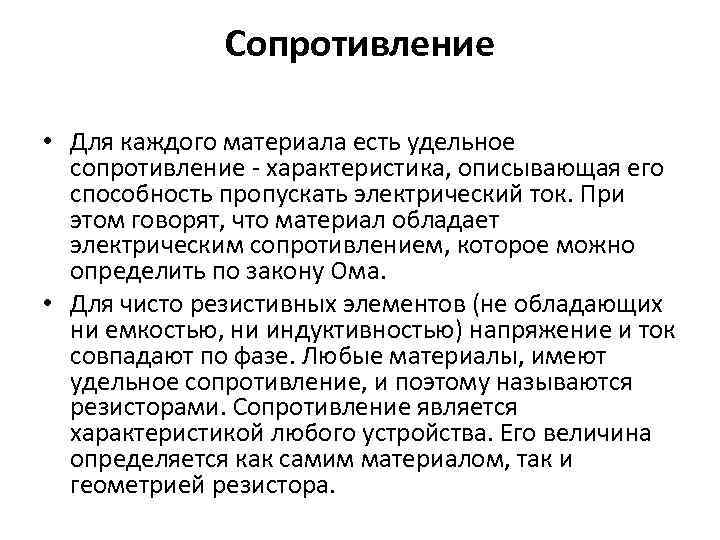 Сопротивление

• Для каждого материала есть удельное сопротивление - характеристика, описывающая его способность пропускать электрический ток. При этом говорят, что материал обладает электрическим сопротивлением, которое можно определить по закону Ома.

• Для чисто резистивных элементов (не обладающих ни емкостью, ни индуктивностью) напряжение и ток совпадают по фазе. Любые материалы, имеют удельное сопротивление, и поэтому называются резисторами. Сопротивление является характеристикой любого устройства. Его величина определяется как самим материалом, так и геометрией резистора.